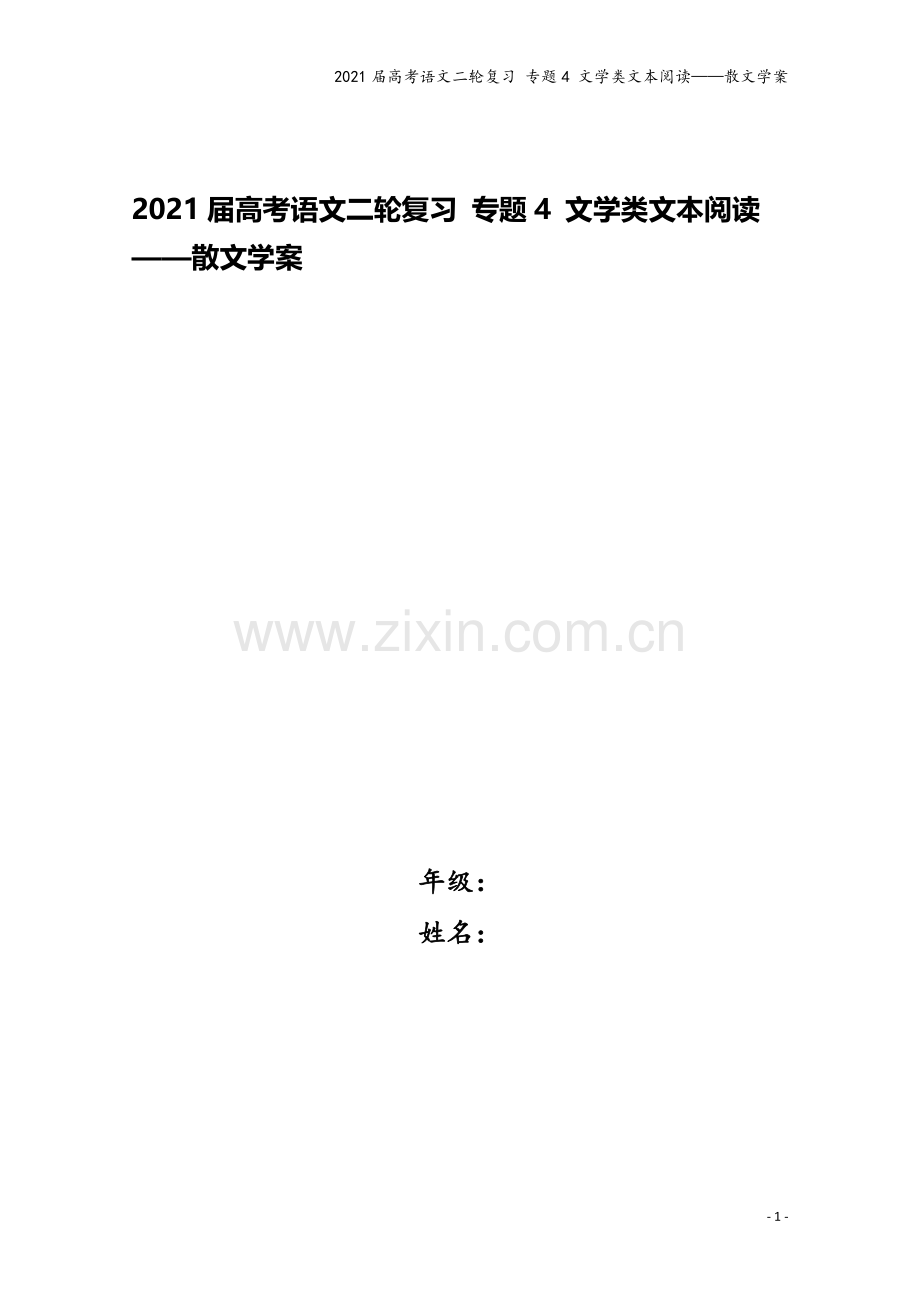 2021 届高考语文二轮复习 专题 4 文学类文本阅读——散文学案

2021 届高考语文二轮复习 专题 4 文学类文本阅读——散文学案

www.zixin.com.cn

年级：
姓名：

- 1 -